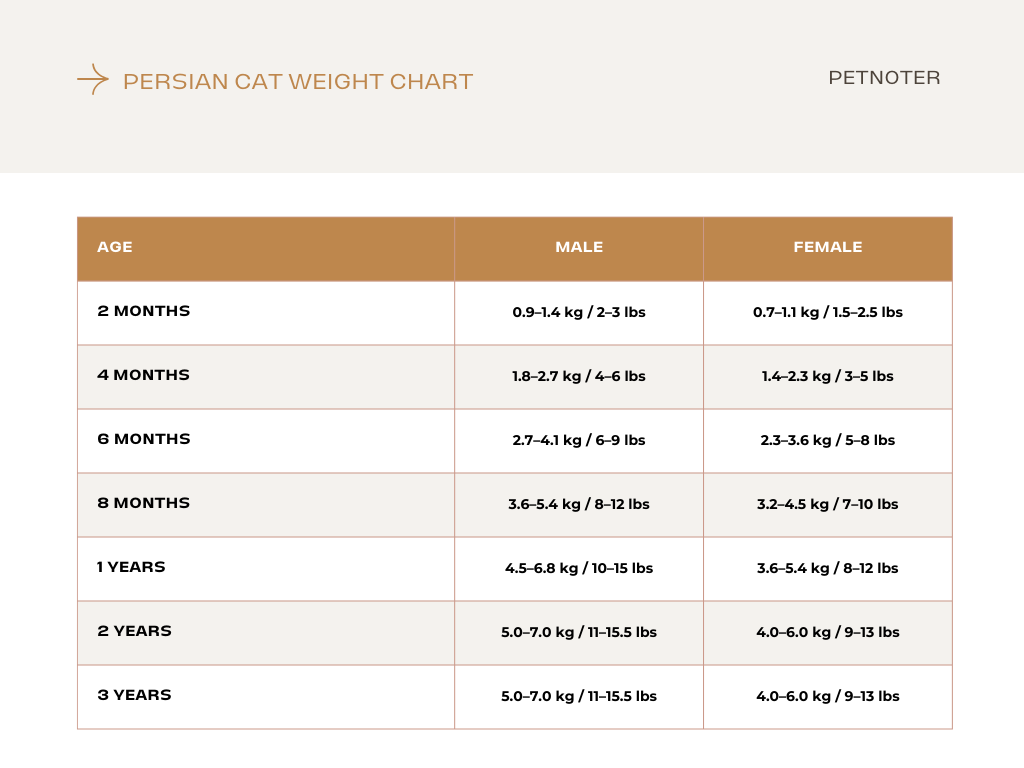 PERSIAN CAT WEIGHT CHART

PETNOTER

| AGE | MALE | FEMALE |
|---|---|---|
| 2 MONTHS | 0.9–1.4 kg / 2–3 lbs | 0.7–1.1 kg / 1.5–2.5 lbs |
| 4 MONTHS | 1.8–2.7 kg / 4–6 lbs | 1.4–2.3 kg / 3–5 lbs |
| 6 MONTHS | 2.7–4.1 kg / 6–9 lbs | 2.3–3.6 kg / 5–8 lbs |
| 8 MONTHS | 3.6–5.4 kg / 8–12 lbs | 3.2–4.5 kg / 7–10 lbs |
| 1 YEARS | 4.5–6.8 kg / 10–15 lbs | 3.6–5.4 kg / 8–12 lbs |
| 2 YEARS | 5.0–7.0 kg / 11–15.5 lbs | 4.0–6.0 kg / 9–13 lbs |
| 3 YEARS | 5.0–7.0 kg / 11–15.5 lbs | 4.0–6.0 kg / 9–13 lbs |